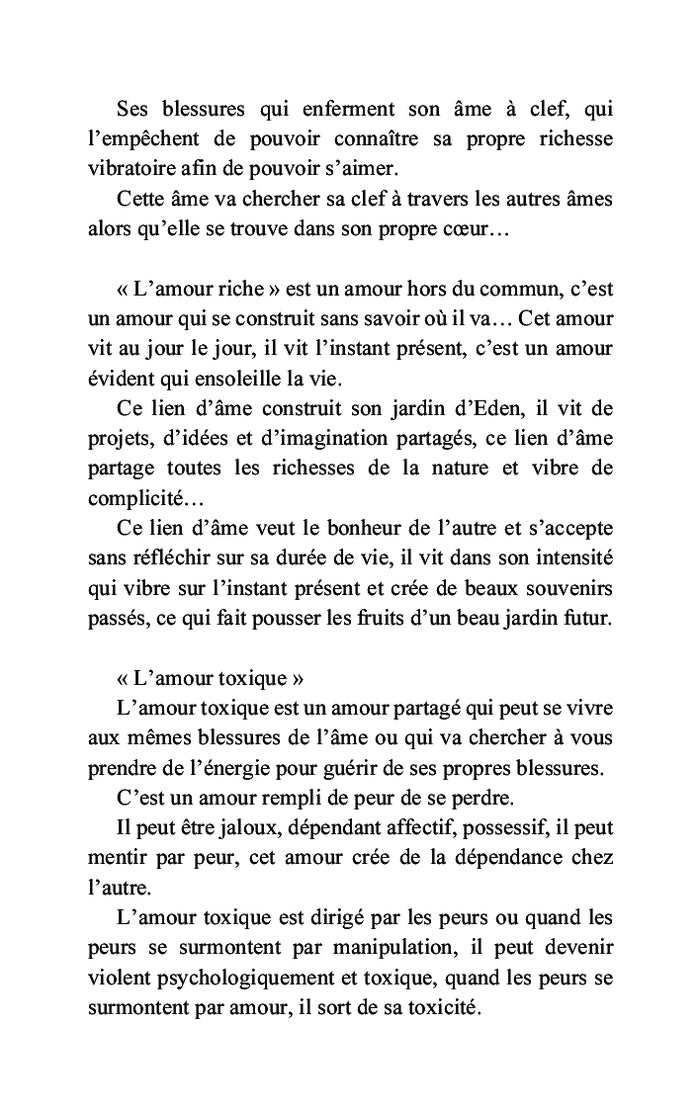 Ses blessures qui enferment son âme à clef, qui l’empêchent de pouvoir connaître sa propre richesse vibratoire afin de pouvoir s’aimer.

Cette âme va chercher sa clef à travers les autres âmes alors qu’elle se trouve dans son propre cœur…

« L’amour riche » est un amour hors du commun, c’est un amour qui se construit sans savoir où il va… Cet amour vit au jour le jour, il vit l’instant présent, c’est un amour évident qui ensoleille la vie.

Ce lien d’âme construit son jardin d’Eden, il vit de projets, d’idées et d’imagination partagés, ce lien d’âme partage toutes les richesses de la nature et vibre de complicité…

Ce lien d’âme veut le bonheur de l’autre et s’accepte sans réfléchir sur sa durée de vie, il vit dans son intensité qui vibre sur l’instant présent et crée de beaux souvenirs passés, ce qui fait pousser les fruits d’un beau jardin futur.

« L’amour toxique »

L’amour toxique est un amour partagé qui peut se vivre aux mêmes blessures de l’âme ou qui va chercher à vous prendre de l’énergie pour guérir de ses propres blessures.

C’est un amour rempli de peur de se perdre.

Il peut être jaloux, dépendant affectif, possessif, il peut mentir par peur, cet amour crée de la dépendance chez l’autre.

L’amour toxique est dirigé par les peurs ou quand les peurs se surmontent par manipulation, il peut devenir violent psychologiquement et toxique, quand les peurs se surmontent par amour, il sort de sa toxicité.